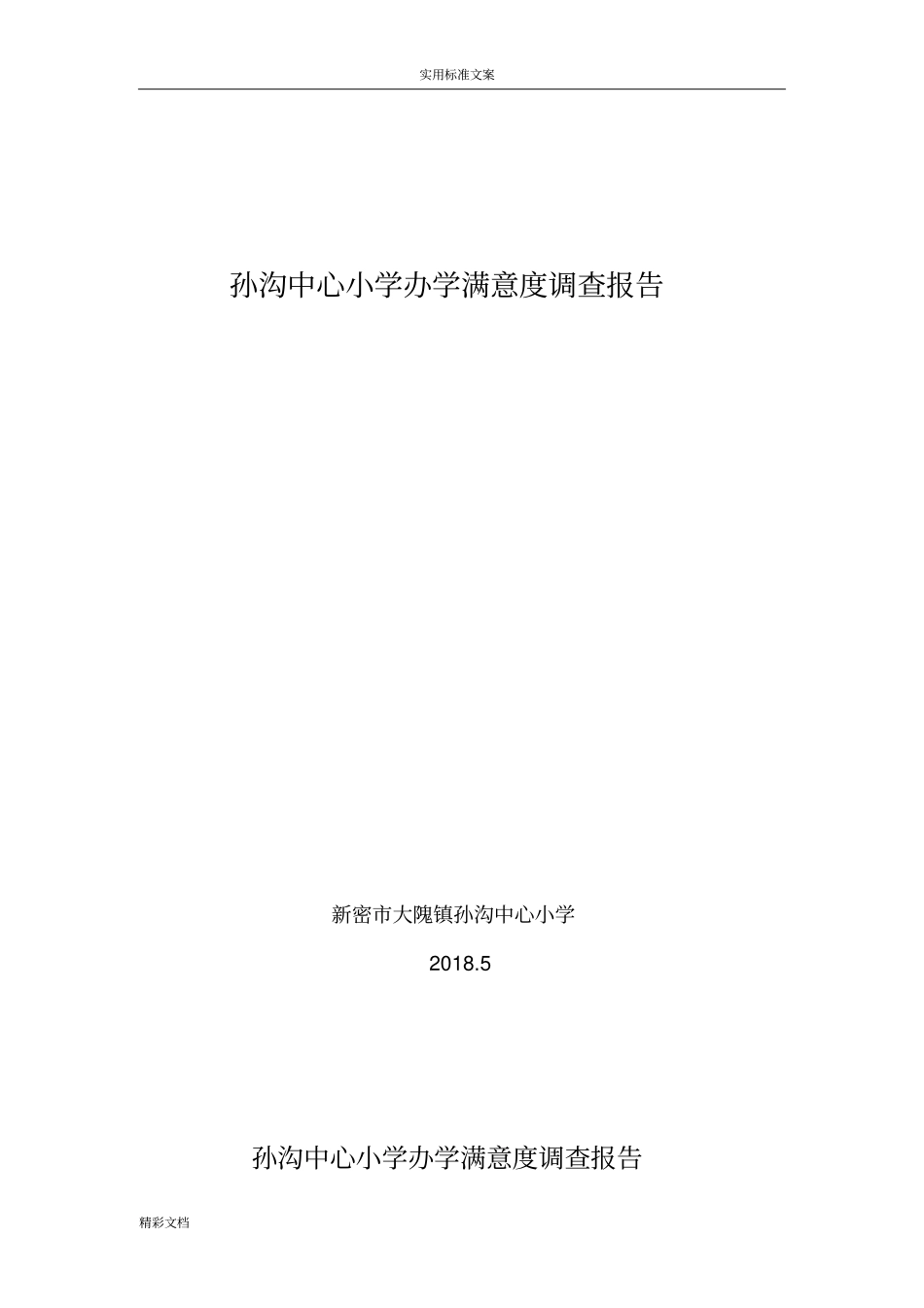 实用标准文案

孙沟中心小学办学满意度调查报告

新密市大隗镇孙沟中心小学

2018.5

孙沟中心小学办学满意度调查报告

精彩文档